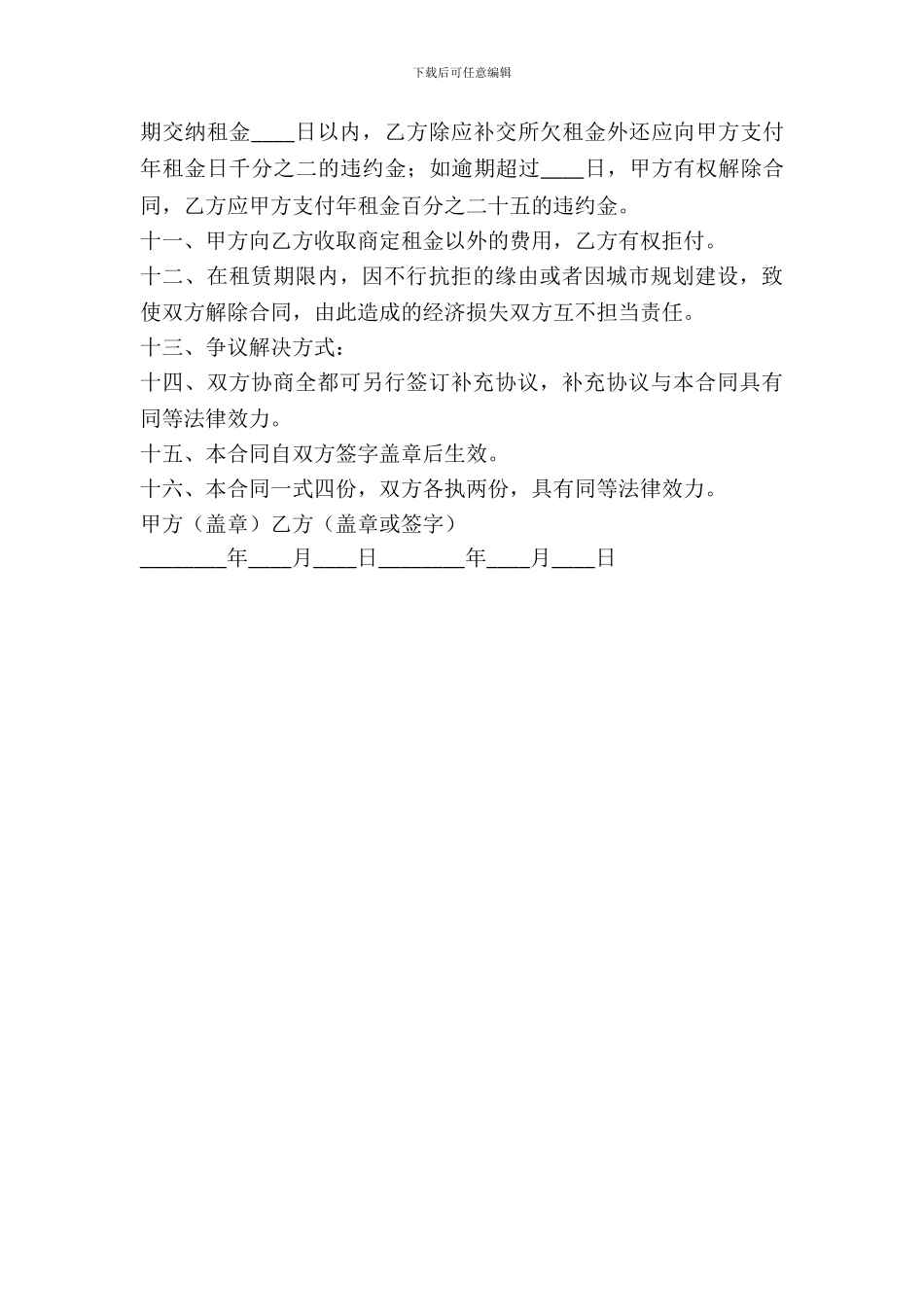 下载后可任意编辑

期交纳租金____日以内，乙方除应补交所欠租金外还应向甲方支付年租金日千分之二的违约金；如逾期超过____日，甲方有权解除合同，乙方应甲方支付年租金百分之二十五的违约金。

十一、甲方向乙方收取商定租金以外的费用，乙方有权拒付。

十二、在租赁期限内，因不行抗拒的缘由或者因城市规划建设，致使双方解除合同，由此造成的经济损失双方互不担当责任。

十三、争议解决方式：

十四、双方协商全都可另行签订补充协议，补充协议与本合同具有同等法律效力。

十五、本合同自双方签字盖章后生效。

十六、本合同一式四份，双方各执两份，具有同等法律效力。

甲方（盖章）乙方（盖章或签字）

________年____月____日________年____月____日